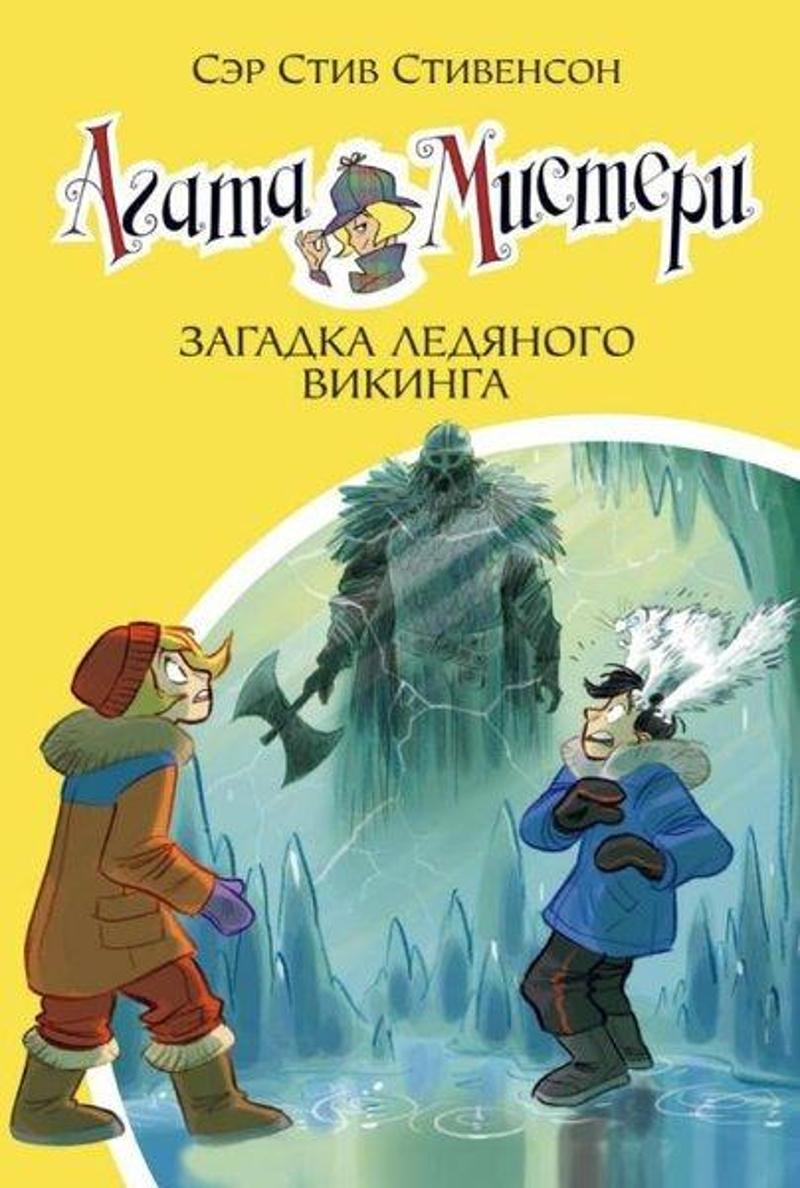 Сэр Стив Стивенсон

Агата Мистери

ЗАГАДКА ЛЕДЯНОГО ВИКИНГА